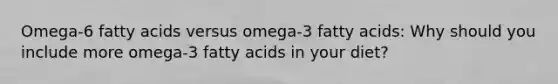 Omega-6 fatty acids versus omega-3 fatty acids: Why should you include more omega-3 fatty acids in your diet?